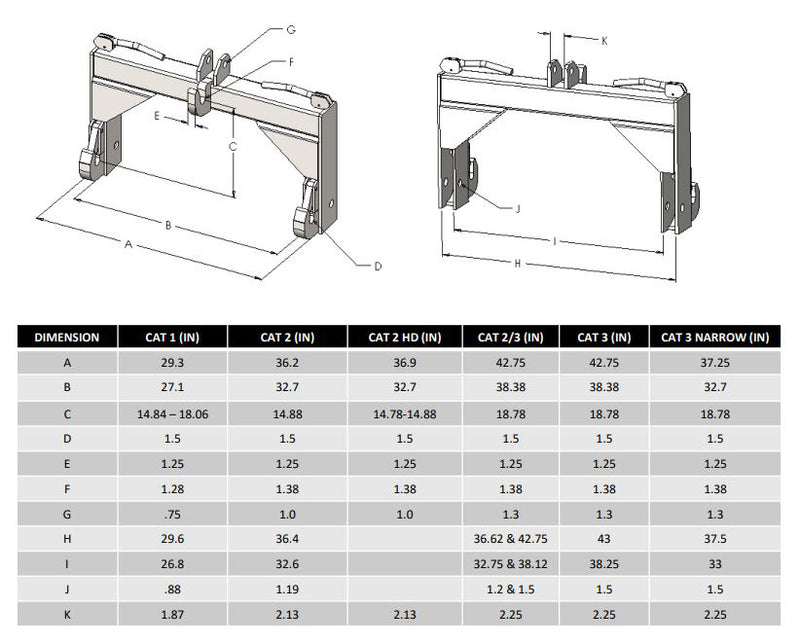 G
F
E
C
B
A
D
K
J
I
H

| DIMENSION | CAT 1 (IN) | CAT 2 (IN) | CAT 2 HD (IN) | CAT 2/3 (IN) | CAT 3 (IN) | CAT 3 NARROW (IN) |
|---|---|---|---|---|---|---|
| A | 29.3 | 36.2 | 36.9 | 42.75 | 42.75 | 37.25 |
| B | 27.1 | 32.7 | 32.7 | 38.38 | 38.38 | 32.7 |
| C | 14.84 – 18.06 | 14.88 | 14.78-14.88 | 18.78 | 18.78 | 18.78 |
| D | 1.5 | 1.5 | 1.5 | 1.5 | 1.5 | 1.5 |
| E | 1.25 | 1.25 | 1.25 | 1.25 | 1.25 | 1.25 |
| F | 1.28 | 1.38 | 1.38 | 1.38 | 1.38 | 1.38 |
| G | .75 | 1.0 | 1.0 | 1.3 | 1.3 | 1.3 |
| H | 29.6 | 36.4 | | 36.62 & 42.75 | 43 | 37.5 |
| I | 26.8 | 32.6 | | 32.75 & 38.12 | 38.25 | 33 |
| J | .88 | 1.19 | | 1.2 & 1.5 | 1.5 | 1.5 |
| K | 1.87 | 2.13 | 2.13 | 2.25 | 2.25 | 2.25 |